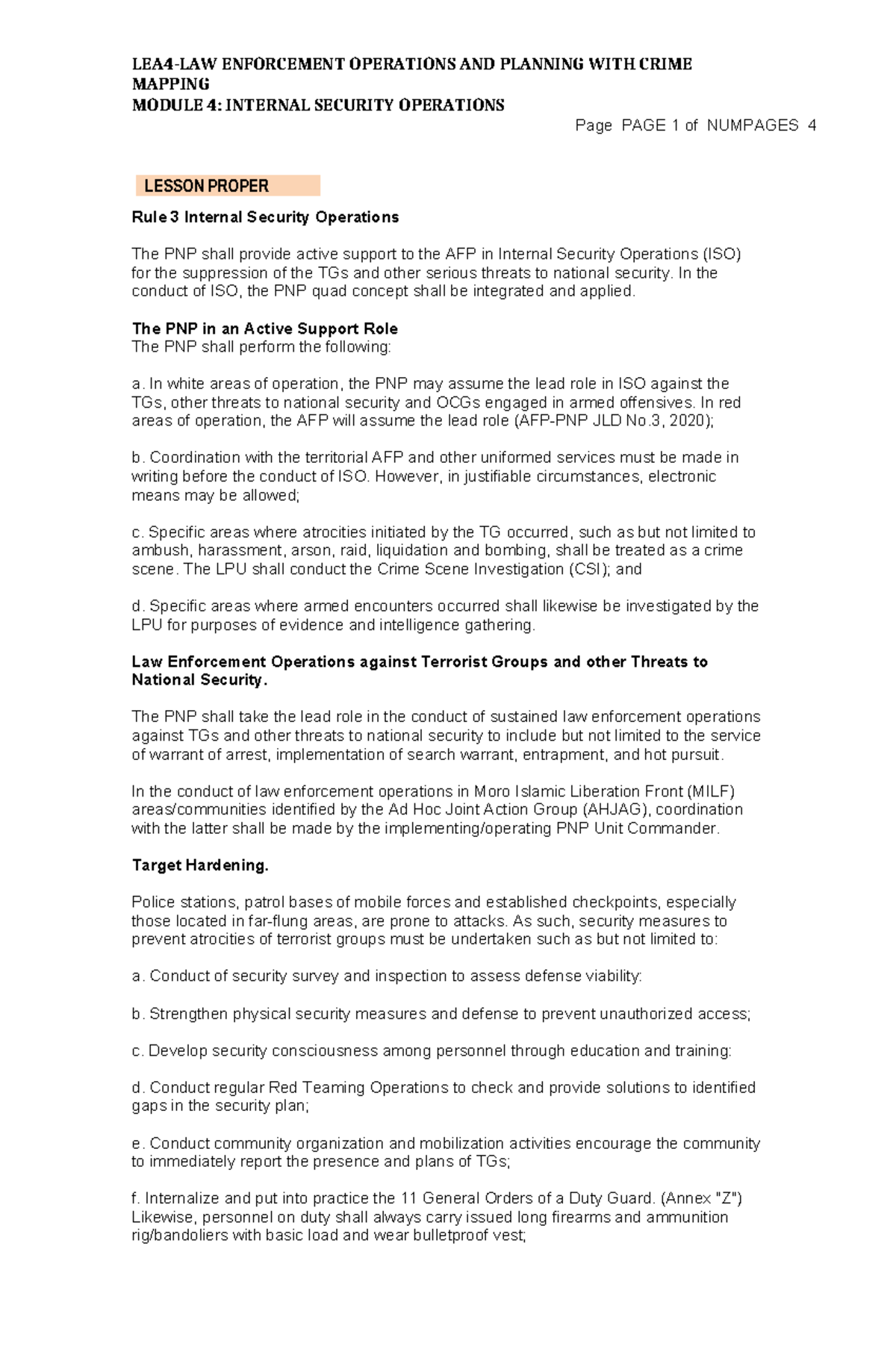 LEA4-LAW ENFORCEMENT OPERATIONS AND PLANNING WITH CRIME MAPPING
MODULE 4: INTERNAL SECURITY OPERATIONS

Page PAGE 1 of NUMPAGES 4

LESSON PROPER

Rule 3 Internal Security Operations

The PNP shall provide active support to the AFP in Internal Security Operations (ISO) for the suppression of the TGs and other serious threats to national security. In the conduct of ISO, the PNP quad concept shall be integrated and applied.

The PNP in an Active Support Role
The PNP shall perform the following:

a. In white areas of operation, the PNP may assume the lead role in ISO against the TGs, other threats to national security and OCGs engaged in armed offensives. In red areas of operation, the AFP will assume the lead role (AFP-PNP JLD No.3, 2020);

b. Coordination with the territorial AFP and other uniformed services must be made in writing before the conduct of ISO. However, in justifiable circumstances, electronic means may be allowed;

c. Specific areas where atrocities initiated by the TG occurred, such as but not limited to ambush, harassment, arson, raid, liquidation and bombing, shall be treated as a crime scene. The LPU shall conduct the Crime Scene Investigation (CSI); and

d. Specific areas where armed encounters occurred shall likewise be investigated by the LPU for purposes of evidence and intelligence gathering.

Law Enforcement Operations against Terrorist Groups and other Threats to National Security.

The PNP shall take the lead role in the conduct of sustained law enforcement operations against TGs and other threats to national security to include but not limited to the service of warrant of arrest, implementation of search warrant, entrapment, and hot pursuit.

In the conduct of law enforcement operations in Moro Islamic Liberation Front (MILF) areas/communities identified by the Ad Hoc Joint Action Group (AHJAG), coordination with the latter shall be made by the implementing/operating PNP Unit Commander.

Target Hardening.

Police stations, patrol bases of mobile forces and established checkpoints, especially those located in far-flung areas, are prone to attacks. As such, security measures to prevent atrocities of terrorist groups must be undertaken such as but not limited to:

a. Conduct of security survey and inspection to assess defense viability:

b. Strengthen physical security measures and defense to prevent unauthorized access;

c. Develop security consciousness among personnel through education and training:

d. Conduct regular Red Teaming Operations to check and provide solutions to identified gaps in the security plan;

e. Conduct community organization and mobilization activities encourage the community to immediately report the presence and plans of TGs;

f. Internalize and put into practice the 11 General Orders of a Duty Guard. (Annex "Z") Likewise, personnel on duty shall always carry issued long firearms and ammunition rig/bandoliers with basic load and wear bulletproof vest;